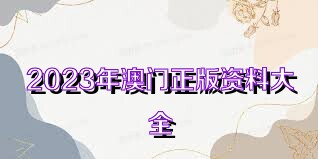 2023年澳门正版资料大全